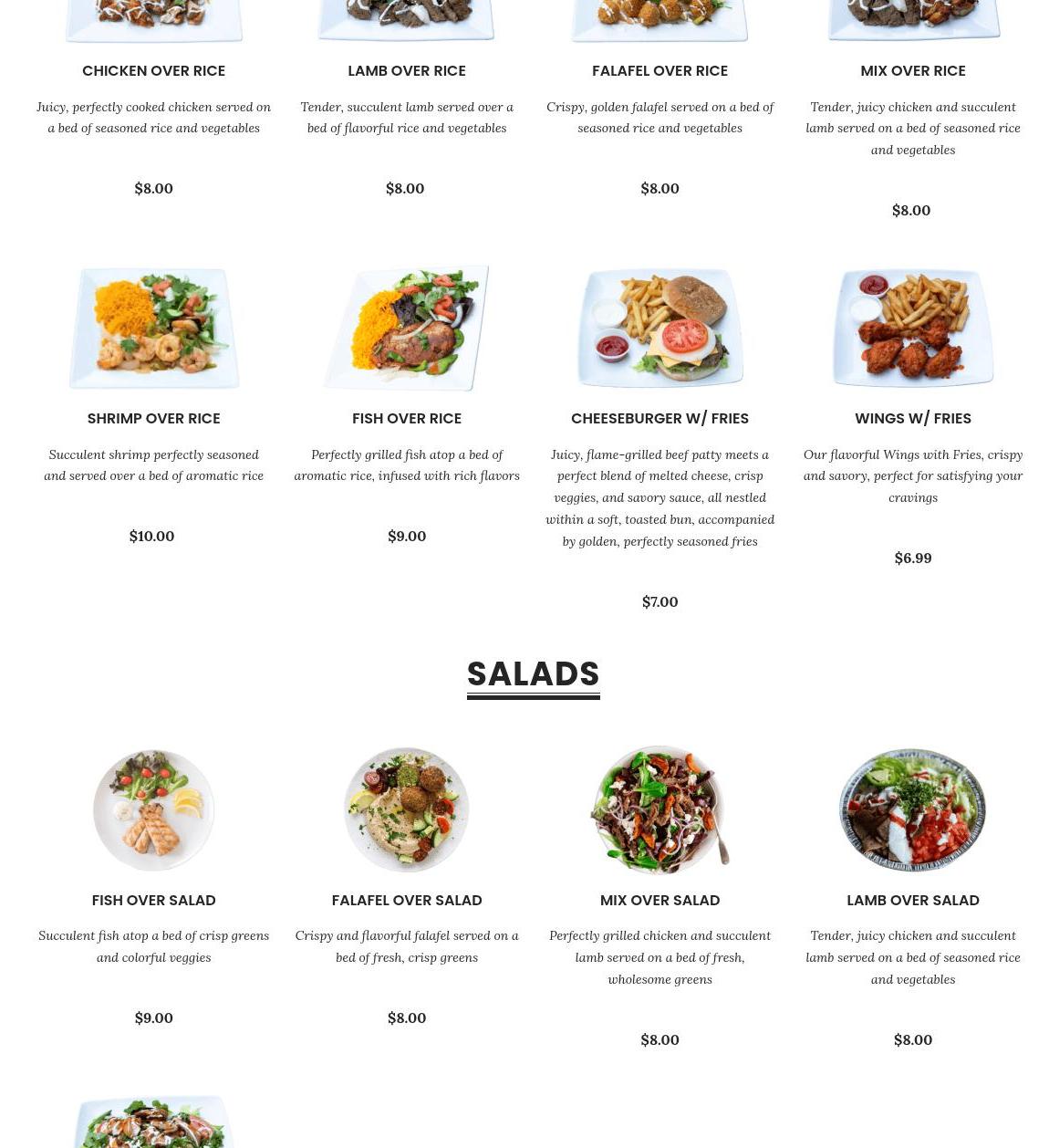 CHICKEN OVER RICE

Juicy, perfectly cooked chicken served on a bed of seasoned rice and vegetables

$8.00

LAMB OVER RICE

Tender, succulent lamb served over a bed of flavorful rice and vegetables

$8.00

FALAFEL OVER RICE

Crispy, golden falafel served on a bed of seasoned rice and vegetables

$8.00

MIX OVER RICE

Tender, juicy chicken and succulent lamb served on a bed of seasoned rice and vegetables

$8.00

SHRIMP OVER RICE

Succulent shrimp perfectly seasoned and served over a bed of aromatic rice

$10.00

FISH OVER RICE

Perfectly grilled fish atop a bed of aromatic rice, infused with rich flavors

$9.00

CHEESEBURGER W/ FRIES

Juicy, flame-grilled beef patty meets a perfect blend of melted cheese, crisp veggies, and savory sauce, all nestled within a soft, toasted bun, accompanied by golden, perfectly seasoned fries

$7.00

WINGS W/ FRIES

Our flavorful Wings with Fries, crispy and savory, perfect for satisfying your cravings

$6.99

SALADS

FISH OVER SALAD

Succulent fish atop a bed of crisp greens and colorful veggies

$9.00

FALAFEL OVER SALAD

Crispy and flavorful falafel served on a bed of fresh, crisp greens

$8.00

MIX OVER SALAD

Perfectly grilled chicken and succulent lamb served on a bed of fresh, wholesome greens

$8.00

LAMB OVER SALAD

Tender, juicy chicken and succulent lamb served on a bed of seasoned rice and vegetables

$8.00